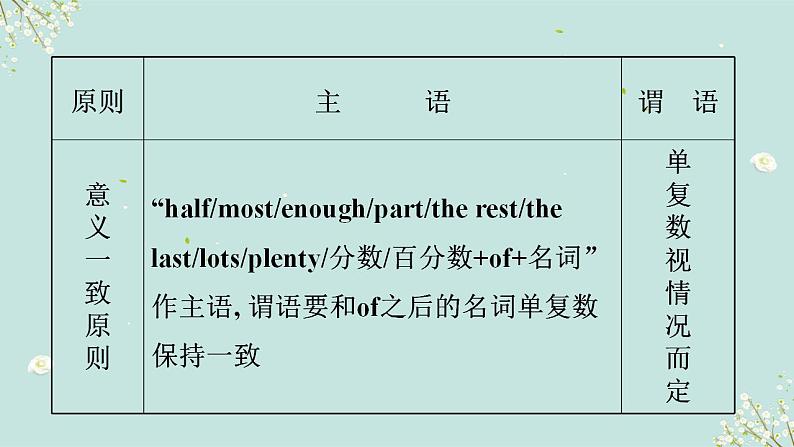 | 原则 | 主　　语 | 谓　语 |
|---|---|---|
| 意义一致原则 | “half/most/enough/part/the rest/the last/lots/plenty/分数/百分数+of+名词”作主语, 谓语要和of之后的名词单复数保持一致 | 单复数视情况而定 |